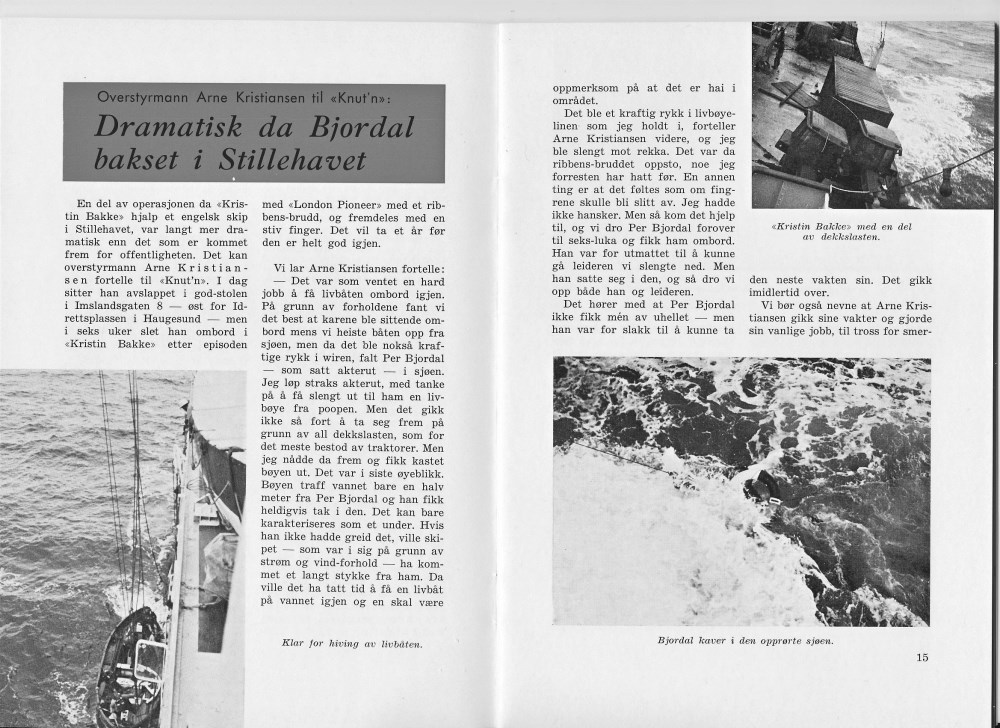 Overstyrmann Arne Kristiansen til «Knut'n»:

Dramatisk da Bjordal bakset i Stillehavet

En del av operasjonen da «Kristin Bakke» hjalp et engelsk skip i Stillehavet, var langt mer dramatisk enn det som er kommet frem for offentligheten. Det kan overstyrmann Arne Kristiansen fortelle til «Knut'n». I dag sitter han avslappet i god-stolen i Imslandsgaten 8 — øst for Idrettsplassen i Haugesund — men i seks uker slet han ombord i «Kristin Bakke» etter episoden med «London Pioneer» med et ribbens-brudd, og fremdeles med en stiv finger. Det vil ta et år før den er helt god igjen.

Vi lar Arne Kristiansen fortelle:

— Det var som ventet en hard jobb å få livbåten ombord igjen. På grunn av forholdene fant vi det best at karene ble sittende ombord mens vi heiste båten opp fra sjøen, men da det ble nokså kraftige rykk i wiren, falt Per Bjordal — som satt akterut — i sjøen. Jeg løp straks akterut, med tanke på å få slengt ut til ham en livbøye fra poopen. Men det gikk ikke så fort å ta seg frem på grunn av all dekkslasten, som for det meste bestod av traktorer. Men jeg nådde da frem og fikk kastet bøyen ut. Det var i siste øyeblikk. Bøyen traff vannet bare en halv meter fra Per Bjordal og han fikk heldigvis tak i den. Det kan bare karakteriseres som et under. Hvis han ikke hadde greid det, ville skipet — som var i sig på grunn av strøm og vind-forhold — ha kommet et langt stykke fra ham. Da ville det ha tatt tid å få en livbåt på vannet igjen og en skal være oppmerksom på at det er hai i området.

Det ble et kraftig rykk i livbøyelinen som jeg holdt i, forteller Arne Kristiansen videre, og jeg ble slengt mot rekka. Det var da ribbens-bruddet oppsto, noe jeg forresten har hatt før. En annen ting er at det føltes som om fingrene skulle bli slitt av. Jeg hadde ikke hansker. Men så kom det hjelp til, og vi dro Per Bjordal forover til seks-luka og fikk ham ombord. Han var for utmattet til å kunne gå leideren vi slengte ned. Men han satte seg i den, og så dro vi opp både han og leideren.

Det hører med at Per Bjordal ikke fikk mén av uhellet — men han var for slakk til å kunne ta den neste vakten sin. Det gikk imidlertid over.

Vi bør også nevne at Arne Kristiansen gikk sine vakter og gjorde sin vanlige jobb, til tross for smer-

Klar for hiving av livbåten.

«Kristin Bakke» med en del av dekkslasten.

Bjordal kaver i den opprørte sjøen.

15